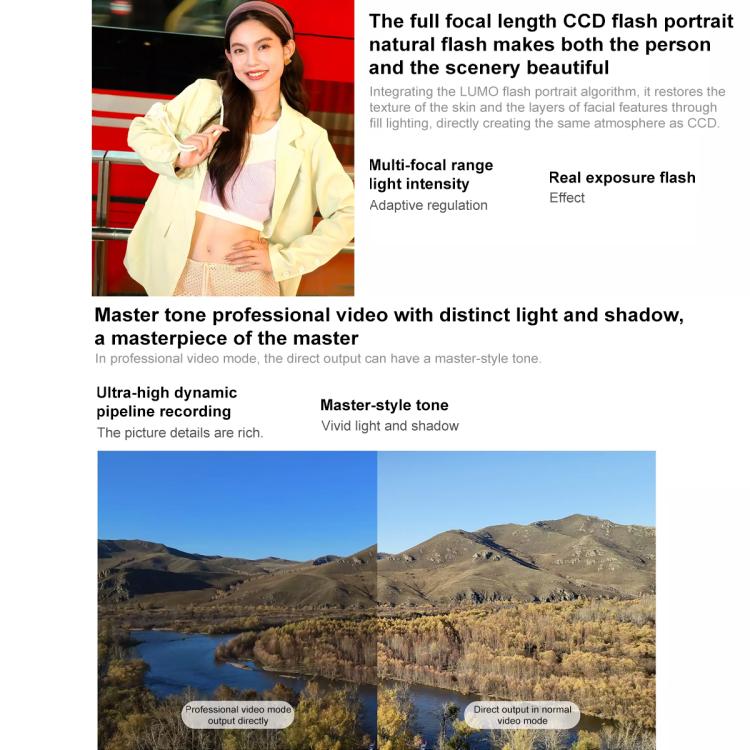 The full focal length CCD flash portrait natural flash makes both the person and the scenery beautiful

Integrating the LUMO flash portrait algorithm, it restores the texture of the skin and the layers of facial features through fill lighting, directly creating the same atmosphere as CCD.

Multi-focal range light intensity
Adaptive regulation

Real exposure flash
Effect

Master tone professional video with distinct light and shadow, a masterpiece of the master

In professional video mode, the direct output can have a master-style tone.

Ultra-high dynamic pipeline recording
The picture details are rich.

Master-style tone
Vivid light and shadow

Professional video mode output directly

Direct output in normal video mode